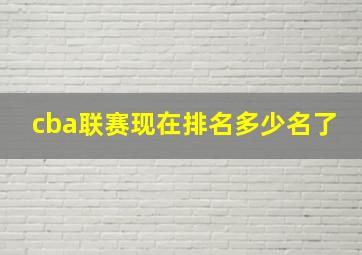 cba联赛现在排名多少名了